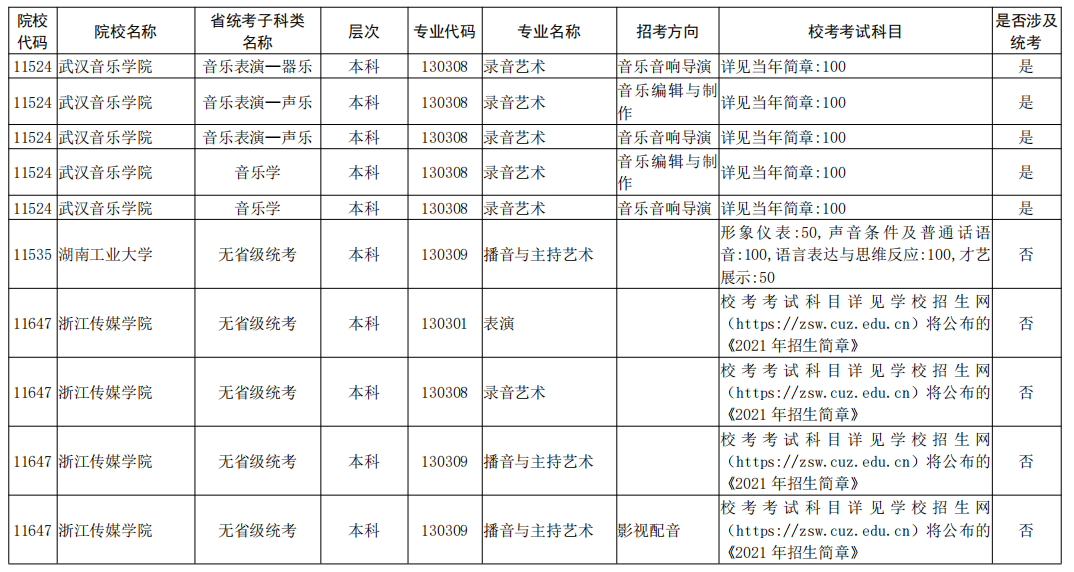 | 院校代码 | 院校名称 | 省统考子科类名称 | 层次 | 专业代码 | 专业名称 | 招考方向 | 校考考试科目 | 是否涉及统考 |
|---|---|---|---|---|---|---|---|---|
| 11524 | 武汉音乐学院 | 音乐表演—器乐 | 本科 | 130308 | 录音艺术 | 音乐音响导演 | 详见当年简章:100 | 是 |
| 11524 | 武汉音乐学院 | 音乐表演—声乐 | 本科 | 130308 | 录音艺术 | 音乐编辑与制作 | 详见当年简章:100 | 是 |
| 11524 | 武汉音乐学院 | 音乐表演—声乐 | 本科 | 130308 | 录音艺术 | 音乐音响导演 | 详见当年简章:100 | 是 |
| 11524 | 武汉音乐学院 | 音乐学 | 本科 | 130308 | 录音艺术 | 音乐编辑与制作 | 详见当年简章:100 | 是 |
| 11524 | 武汉音乐学院 | 音乐学 | 本科 | 130308 | 录音艺术 | 音乐音响导演 | 详见当年简章:100 | 是 |
| 11535 | 湖南工业大学 | 无省级统考 | 本科 | 130309 | 播音与主持艺术 |  | 形象仪表:50,声音条件及普通话语音:100,语言表达与思维反应:100,才艺展示:50 | 否 |
| 11647 | 浙江传媒学院 | 无省级统考 | 本科 | 130301 | 表演 |  | 校考考试科目详见学校招生网(https://zsw.cuz.edu.cn)将公布的《2021年招生简章》 | 否 |
| 11647 | 浙江传媒学院 | 无省级统考 | 本科 | 130308 | 录音艺术 |  | 校考考试科目详见学校招生网(https://zsw.cuz.edu.cn)将公布的《2021年招生简章》 | 否 |
| 11647 | 浙江传媒学院 | 无省级统考 | 本科 | 130309 | 播音与主持艺术 |  | 校考考试科目详见学校招生网(https://zsw.cuz.edu.cn)将公布的《2021年招生简章》 | 否 |
| 11647 | 浙江传媒学院 | 无省级统考 | 本科 | 130309 | 播音与主持艺术 | 影视配音 | 校考考试科目详见学校招生网(https://zsw.cuz.edu.cn)将公布的《2021年招生简章》 | 否 |